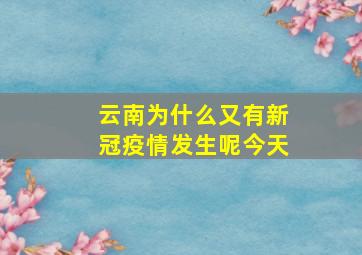 云南为什么又有新冠疫情发生呢今天